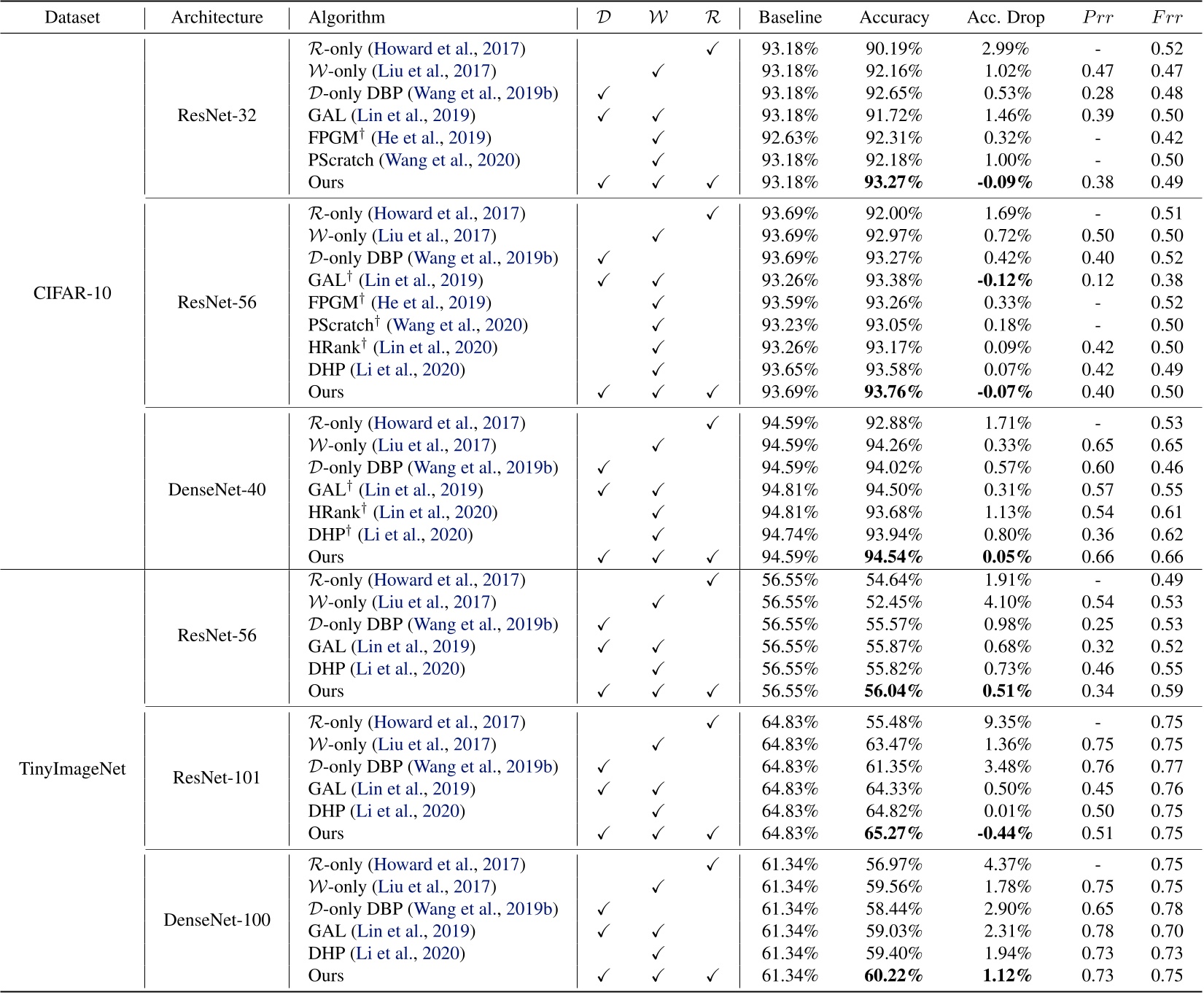 | Dataset | Architecture | Algorithm | $\mathcal{D}$ | $\mathcal{W}$ | $\mathcal{R}$ | Baseline | Accuracy | Acc. Drop | $Prr$ | $Frr$ |
|---|---|---|---|---|---|---|---|---|---|---|
| CIFAR-10 | ResNet-32 | $\mathcal{R}$-only (Howard et al., 2017) | | | ✓ | 93.18% | 90.19% | 2.99% | - | 0.52 |
| | | $\mathcal{W}$-only (Liu et al., 2017) | | ✓ | | 93.18% | 92.16% | 1.02% | 0.47 | 0.47 |
| | | $\mathcal{D}$-only DBP (Wang et al., 2019b) | ✓ | | | 93.18% | 92.65% | 0.53% | 0.28 | 0.48 |
| | | GAL (Lin et al., 2019) | ✓ | ✓ | | 93.18% | 91.72% | 1.46% | 0.39 | 0.50 |
| | | FPGM$^\dagger$ (He et al., 2019) | | ✓ | | 92.63% | 92.31% | 0.32% | - | 0.42 |
| | | PScratch (Wang et al., 2020) | | ✓ | | 93.18% | 92.18% | 1.00% | - | 0.50 |
| | | Ours | ✓ | ✓ | ✓ | 93.18% | **93.27%** | **-0.09%** | 0.38 | 0.49 |
| | ResNet-56 | $\mathcal{R}$-only (Howard et al., 2017) | | | ✓ | 93.69% | 92.00% | 1.69% | - | 0.51 |
| | | $\mathcal{W}$-only (Liu et al., 2017) | | ✓ | | 93.69% | 92.97% | 0.72% | 0.50 | 0.50 |
| | | $\mathcal{D}$-only DBP (Wang et al., 2019b) | ✓ | | | 93.69% | 93.27% | 0.42% | 0.40 | 0.52 |
| | | GAL$^\dagger$ (Lin et al., 2019) | ✓ | ✓ | | 93.26% | 93.38% | **-0.12%** | 0.12 | 0.38 |
| | | FPGM$^\dagger$ (He et al., 2019) | | ✓ | | 93.59% | 93.26% | 0.33% | - | 0.52 |
| | | PScratch$^\dagger$ (Wang et al., 2020) | | ✓ | | 93.23% | 93.05% | 0.18% | - | 0.50 |
| | | HRank$^\dagger$ (Lin et al., 2020) | | ✓ | | 93.26% | 93.17% | 0.09% | 0.42 | 0.50 |
| | | DHP (Li et al., 2020) | | ✓ | | 93.65% | 93.58% | 0.07% | 0.42 | 0.49 |
| | | Ours | ✓ | ✓ | ✓ | 93.69% | **93.76%** | **-0.07%** | 0.40 | 0.50 |
| | DenseNet-40 | $\mathcal{R}$-only (Howard et al., 2017) | | | ✓ | 94.59% | 92.88% | 1.71% | - | 0.53 |
| | | $\mathcal{W}$-only (Liu et al., 2017) | | ✓ | | 94.59% | 94.26% | 0.33% | 0.65 | 0.65 |
| | | $\mathcal{D}$-only DBP (Wang et al., 2019b) | ✓ | | | 94.59% | 94.02% | 0.57% | 0.60 | 0.46 |
| | | GAL$^\dagger$ (Lin et al., 2019) | ✓ | ✓ | | 94.81% | 94.50% | 0.31% | 0.57 | 0.55 |
| | | HRank$^\dagger$ (Lin et al., 2020) | | ✓ | | 94.81% | 93.68% | 1.13% | 0.54 | 0.61 |
| | | DHP$^\dagger$ (Li et al., 2020) | | ✓ | | 94.74% | 93.94% | 0.80% | 0.36 | 0.62 |
| | | Ours | ✓ | ✓ | ✓ | 94.59% | **94.54%** | **0.05%** | 0.66 | 0.66 |
| TinyImageNet | ResNet-56 | $\mathcal{R}$-only (Howard et al., 2017) | | | ✓ | 56.55% | 54.64% | 1.91% | - | 0.49 |
| | | $\mathcal{W}$-only (Liu et al., 2017) | | ✓ | | 56.55% | 52.45% | 4.10% | 0.54 | 0.53 |
| | | $\mathcal{D}$-only DBP (Wang et al., 2019b) | ✓ | | | 56.55% | 55.57% | 0.98% | 0.25 | 0.53 |
| | | GAL (Lin et al., 2019) | ✓ | ✓ | | 56.55% | 55.87% | 0.68% | 0.32 | 0.52 |
| | | DHP (Li et al., 2020) | | ✓ | | 56.55% | 55.82% | 0.73% | 0.46 | 0.55 |
| | | Ours | ✓ | ✓ | ✓ | 56.55% | **56.04%** | **0.51%** | 0.34 | 0.59 |
| | ResNet-101 | $\mathcal{R}$-only (Howard et al., 2017) | | | ✓ | 64.83% | 55.48% | 9.35% | - | 0.75 |
| | | $\mathcal{W}$-only (Liu et al., 2017) | | ✓ | | 64.83% | 63.47% | 1.36% | 0.75 | 0.75 |
| | | $\mathcal{D}$-only DBP (Wang et al., 2019b) | ✓ | | | 64.83% | 61.35% | 3.48% | 0.76 | 0.77 |
| | | GAL (Lin et al., 2019) | ✓ | ✓ | | 64.83% | 64.33% | 0.50% | 0.45 | 0.76 |
| | | DHP (Li et al., 2020) | | ✓ | | 64.83% | 64.82% | 0.01% | 0.50 | 0.75 |
| | | Ours | ✓ | ✓ | ✓ | 64.83% | **65.27%** | **-0.44%** | 0.51 | 0.75 |
| | DenseNet-100 | $\mathcal{R}$-only (Howard et al., 2017) | | | ✓ | 61.34% | 56.97% | 4.37% | - | 0.75 |
| | | $\mathcal{W}$-only (Liu et al., 2017) | | ✓ | | 61.34% | 59.56% | 1.78% | 0.75 | 0.75 |
| | | $\mathcal{D}$-only DBP (Wang et al., 2019b) | ✓ | | | 61.34% | 58.44% | 2.90% | 0.65 | 0.78 |
| | | GAL (Lin et al., 2019) | ✓ | ✓ | | 61.34% | 59.03% | 2.31% | 0.78 | 0.70 |
| | | DHP (Li et al., 2020) | | ✓ | | 61.34% | 59.40% | 1.94% | 0.73 | 0.73 |
| | | Ours | ✓ | ✓ | ✓ | 61.34% | **60.22%** | **1.12%** | 0.73 | 0.75 |